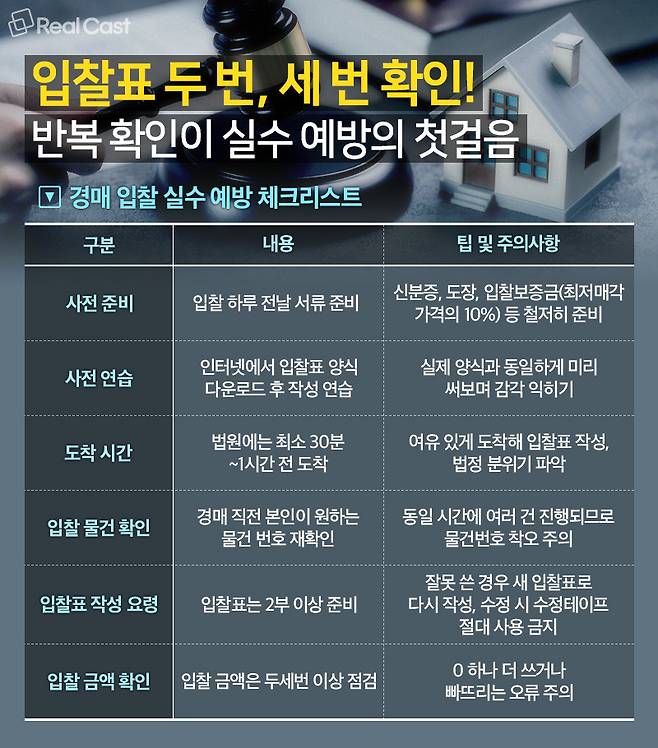 RealCast

입찰표 두 번, 세 번 확인!
반복 확인이 실수 예방의 첫걸음

▼ 경매 입찰 실수 예방 체크리스트

| 구분 | 내용 | 팁 및 주의사항 |
|---|---|---|
| 사전 준비 | 입찰 하루 전날 서류 준비 | 신분증, 도장, 입찰보증금(최저매각 가격의 10%) 등 철저히 준비 |
| 사전 연습 | 인터넷에서 입찰표 양식 다운로드 후 작성 연습 | 실제 양식과 동일하게 미리 써보며 감각 익히기 |
| 도착 시간 | 법원에는 최소 30분 ~1시간 전 도착 | 여유 있게 도착해 입찰표 작성, 법정 분위기 파악 |
| 입찰 물건 확인 | 경매 직전 본인이 원하는 물건 번호 재확인 | 동일 시간에 여러 건 진행되므로 물건번호 착오 주의 |
| 입찰표 작성 요령 | 입찰표는 2부 이상 준비 | 잘못 쓴 경우 새 입찰표로 다시 작성, 수정 시 수정테이프 절대 사용 금지 |
| 입찰 금액 확인 | 입찰 금액은 두세번 이상 점검 | 0 하나 더 쓰거나 빠뜨리는 오류 주의 |